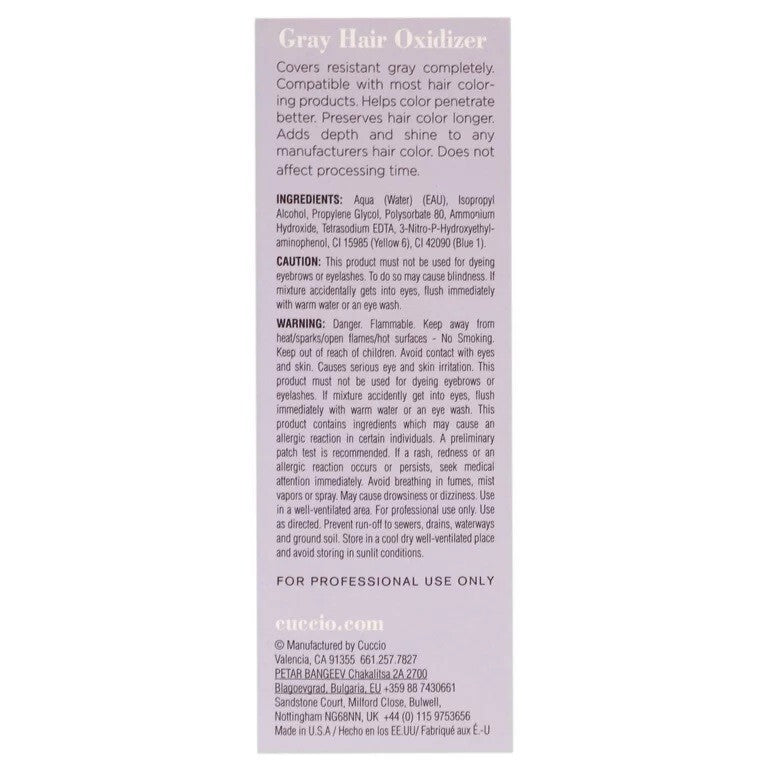 Gray Hair Oxidizer

Covers resistant gray completely. Compatible with most hair coloring products. Helps color penetrate better. Preserves hair color longer. Adds depth and shine to any manufacturers hair color. Does not affect processing time.

INGREDIENTS: Aqua (Water) (EAU), Isopropyl Alcohol, Propylene Glycol, Polysorbate 80, Ammonium Hydroxide, Tetrasodium EDTA, 3-Nitro-P-Hydroxyethylaminophenol, CI 15985 (Yellow 6), CI 42090 (Blue 1).

CAUTION: This product must not be used for dyeing eyebrows or eyelashes. To do so may cause blindness. If mixture accidentally gets into eyes, flush immediately with warm water or an eye wash.

WARNING: Danger. Flammable. Keep away from heat/sparks/open flames/hot surfaces - No Smoking. Keep out of reach of children. Avoid contact with eyes and skin. Causes serious eye and skin irritation. This product must not be used for dyeing eyebrows or eyelashes. If mixture accidently get into eyes, flush immediately with warm water or an eye wash. This product contains ingredients which may cause an allergic reaction in certain individuals. A preliminary patch test is recommended. If a rash, redness or an allergic reaction occurs or persists, seek medical attention immediately. Avoid breathing in fumes, mist vapors or spray. May cause drowsiness or dizziness. Use in a well-ventilated area. For professional use only. Use as directed. Prevent run-off to sewers, drains, waterways and ground soil. Store in a cool dry well-ventilated place and avoid storing in sunlit conditions.

FOR PROFESSIONAL USE ONLY

cuccio.com

© Manufactured by Cuccio
Valencia, CA 91355 661.257.7827
PETAR BANGEEV Chakalitsa 2A 2700
Blagoevgrad, Bulgaria, EU +359 88 7430661
Sandstone Court, Milford Close, Bulwell,
Nottingham NG68NN, UK +44 (0) 115 9753656
Made in U.S.A / Hecho en los EE.UU/ Fabriqué aux É.-U